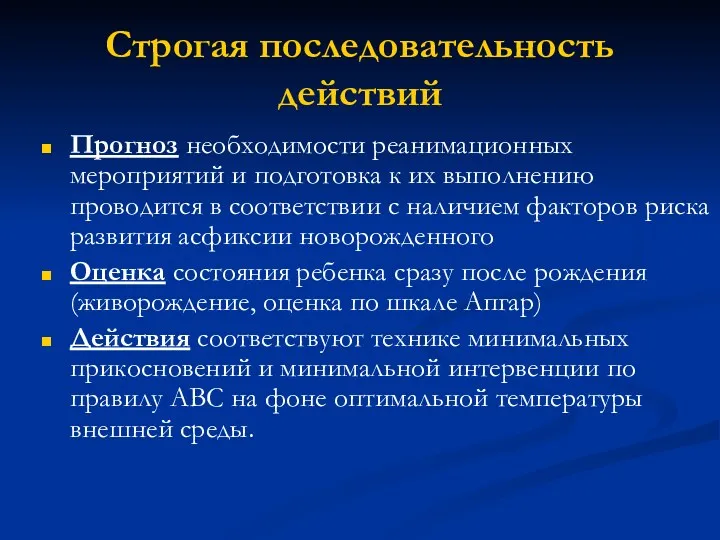 Строгая последовательность действий

Прогноз необходимости реанимационных мероприятий и подготовка к их выполнению проводится в соответствии с наличием факторов риска развития асфиксии новорожденного

Оценка состояния ребенка сразу после рождения (живорождение, оценка по шкале Апгар)

Действия соответствуют технике минимальных прикосновений и минимальной интервенции по правилу АВС на фоне оптимальной температуры внешней среды.